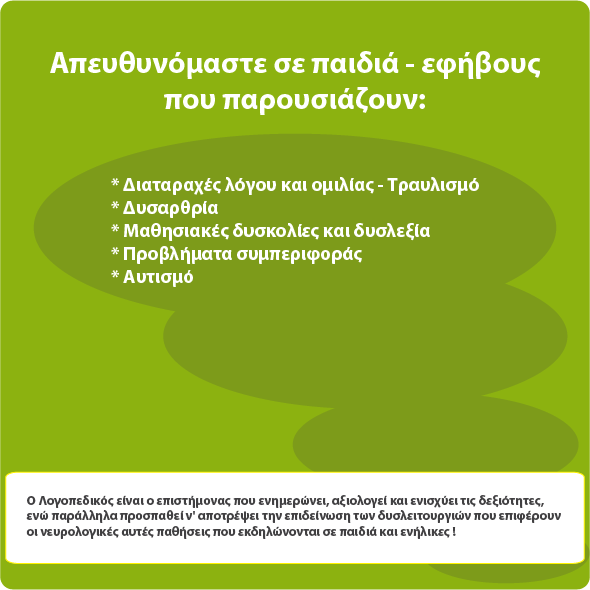 Απευθυνόμαστε σε παιδιά - εφήβους που παρουσιάζουν:

* Διαταραχές λόγου και ομιλίας - Τραυλισμό
* Δυσαρθρία
* Μαθησιακές δυσκολίες και δυσλεξία
* Προβλήματα συμπεριφοράς
* Αυτισμό

Ο Λογοπεδικός είναι ο επιστήμονας που ενημερώνει, αξιολογεί και ενισχύει τις δεξιότητες, ενώ παράλληλα προσπαθεί ν' αποτρέψει την επιδείνωση των δυσλειτουργιών που επιφέρουν οι νευρολογικές αυτές παθήσεις που εκδηλώνονται σε παιδιά και ενήλικες !